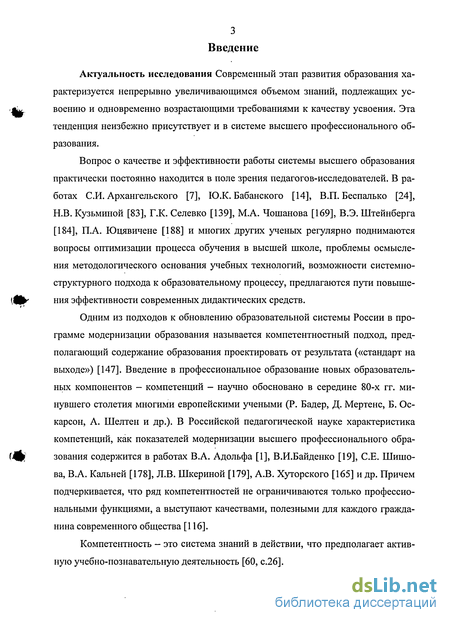 3

Введение

Актуальность исследования Современный этап развития образования характеризуется непрерывно увеличивающимся объемом знаний, подлежащих усвоению и одновременно возрастающими требованиями к качеству усвоения. Эта тенденция неизбежно присутствует и в системе высшего профессионального образования.

Вопрос о качестве и эффективности работы системы высшего образования практически постоянно находится в поле зрения педагогов-исследователей. В работах С.И. Архангельского [7], Ю.К. Бабанского [14], В.П. Беспалько [24], Н.В. Кузьминой [83], Г.К. Селевко [139], М.А. Чошанова [169], В.Э. Штейнберга [184], П.А. Юцявичене [188] и многих других ученых регулярно поднимаются вопросы оптимизации процесса обучения в высшей школе, проблемы осмысления методологического основания учебных технологий, возможности системно-структурного подхода к образовательному процессу, предлагаются пути повышения эффективности современных дидактических средств.

Одним из подходов к обновлению образовательной системы России в программе модернизации образования называется компетентностный подход, предполагающий содержание образования проектировать от результата («стандарт на выходе») [147]. Введение в профессиональное образование новых образовательных компонентов – компетенций – научно обосновано в середине 80-х гг. минувшего столетия многими европейскими учеными (Р. Бадер, Д. Мертенс, Б. Оскарсон, А. Шелтен и др.). В Российской педагогической науке характеристика компетенций, как показателей модернизации высшего профессионального образования содержится в работах В.А. Адольфа [1], В.И.Байденко [19], С.Е. Шишова, В.А. Кальней [178], Л.В. Шкериной [179], А.В. Хуторского [165] и др. Причем подчеркивается, что ряд компетентностей не ограничиваются только профессиональными функциями, а выступают качествами, полезными для каждого гражданина современного общества [116].

Компетентность – это система знаний в действии, что предполагает активную учебно-познавательную деятельность [60, с.26].

dsLib.net
библиотека диссертаций